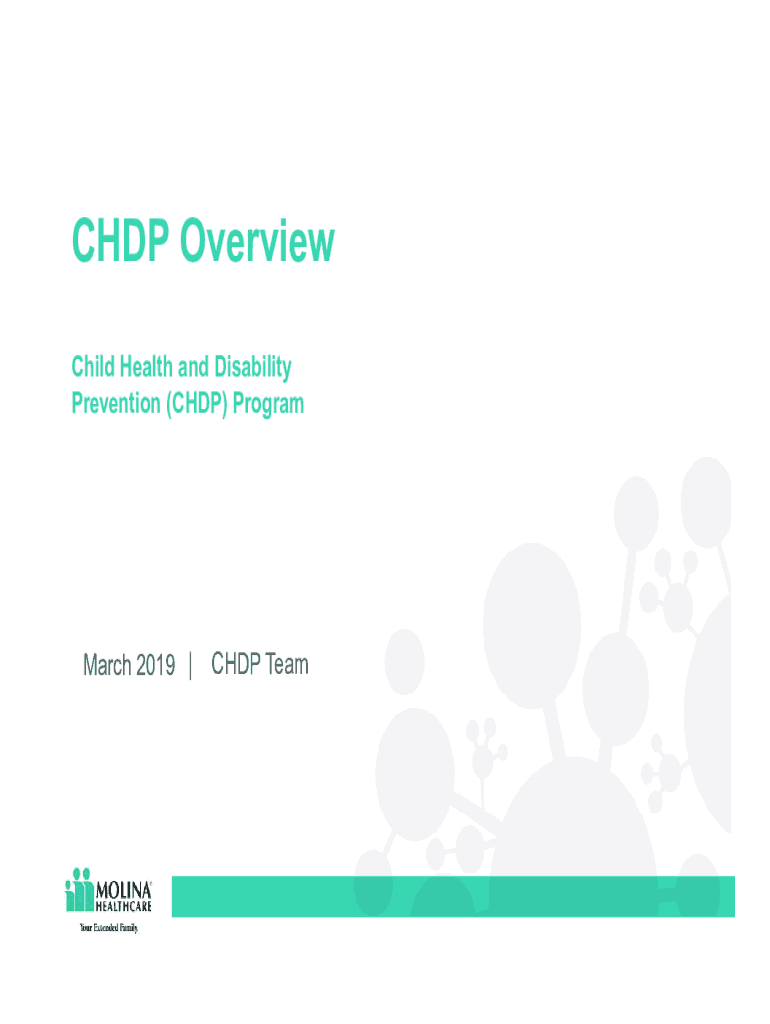 CHDP Overview

Child Health and Disability Prevention (CHDP) Program

March 2019 | CHDP Team

MOLINA® HEALTHCARE
Your Extended Family.